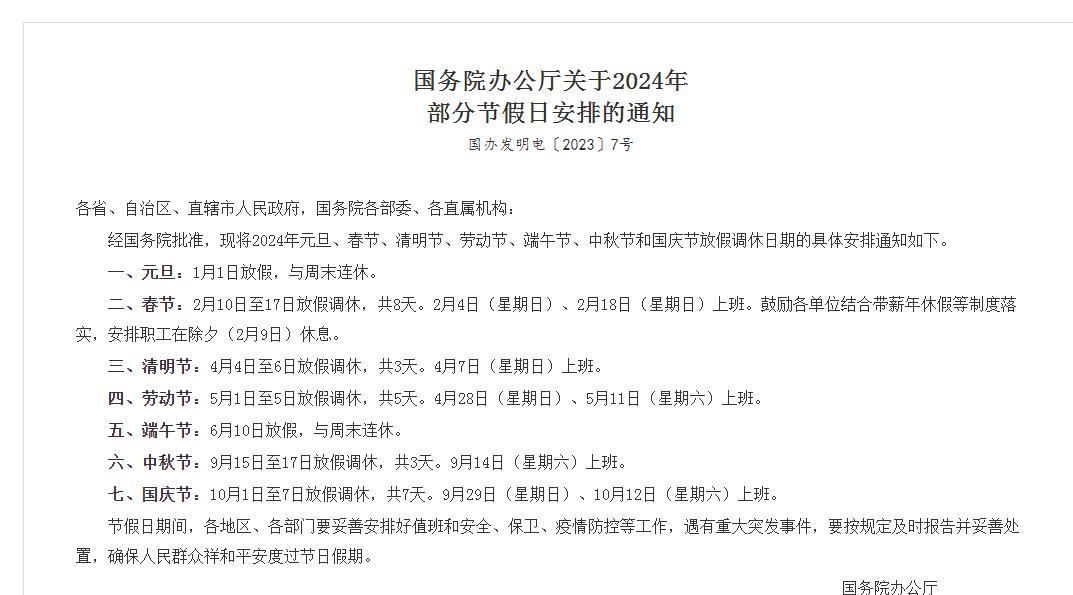 国务院办公厅关于2024年
部分节假日安排的通知

国办发明电〔2023〕7号

各省、自治区、直辖市人民政府，国务院各部委、各直属机构：

经国务院批准，现将2024年元旦、春节、清明节、劳动节、端午节、中秋节和国庆节放假调休日期的具体安排通知如下。

一、元旦：1月1日放假，与周末连休。

二、春节：2月10日至17日放假调休，共8天。2月4日（星期日）、2月18日（星期日）上班。鼓励各单位结合带薪年休假等制度落实，安排职工在除夕（2月9日）休息。

三、清明节：4月4日至6日放假调休，共3天。4月7日（星期日）上班。

四、劳动节：5月1日至5日放假调休，共5天。4月28日（星期日）、5月11日（星期六）上班。

五、端午节：6月10日放假，与周末连休。

六、中秋节：9月15日至17日放假调休，共3天。9月14日（星期六）上班。

七、国庆节：10月1日至7日放假调休，共7天。9月29日（星期日）、10月12日（星期六）上班。

节假日期间，各地区、各部门要妥善安排好值班和安全、保卫、疫情防控等工作，遇有重大突发事件，要按规定及时报告并妥善处置，确保人民群众祥和平安度过节日假期。

国务院办公厅